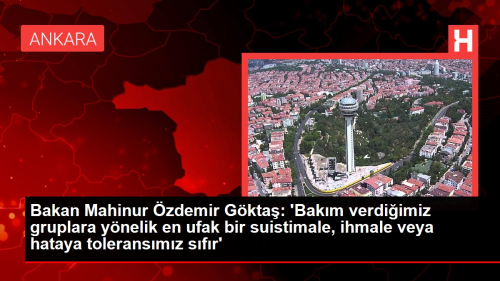 ANKARA

H

Bakan Mahinur Özdemir Göktaş: 'Bakım verdiğimiz gruplara yönelik en ufak bir suistimale, ihmale veya hataya toleransımız sıfır'